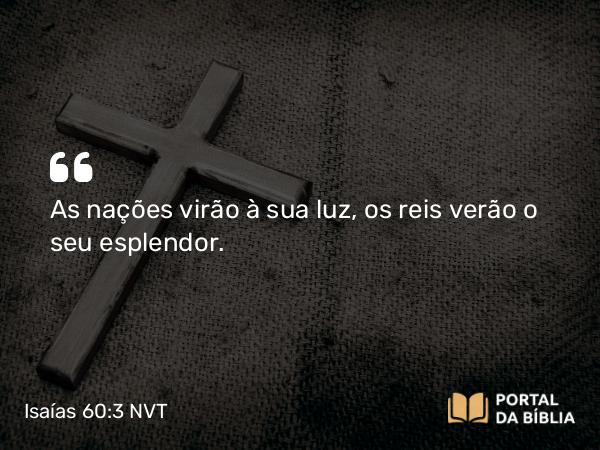 “

As nações virão à sua luz, os reis verão o seu esplendor.

Isaías 60:3 NVT

PORTAL DA BÍBLIA